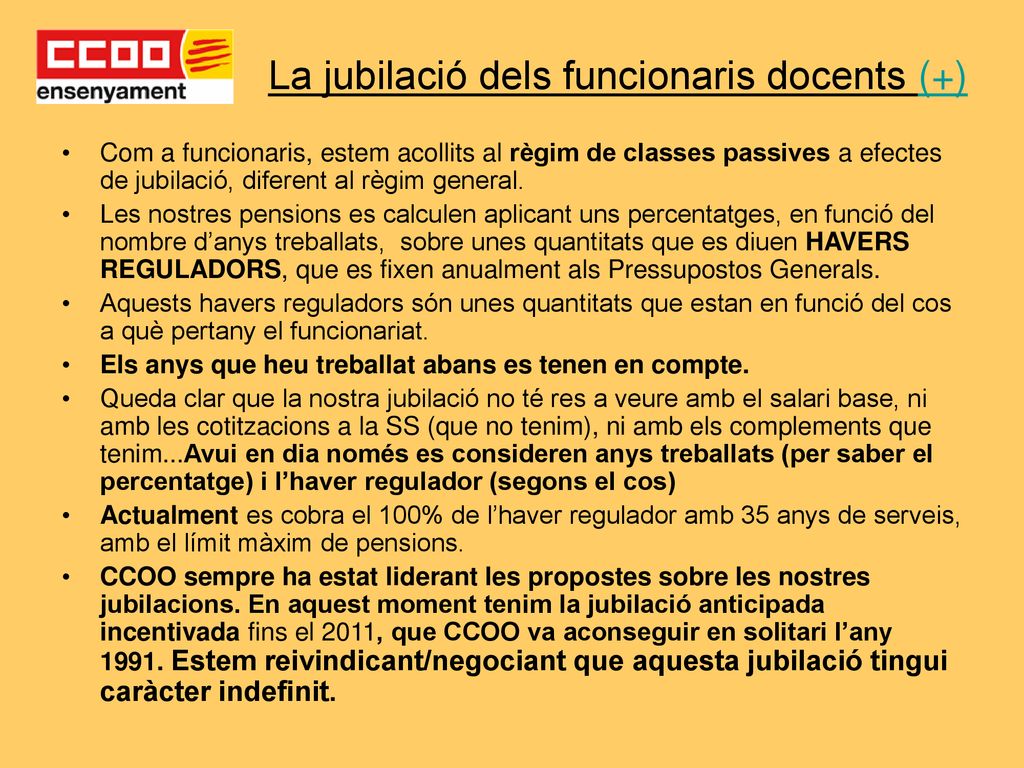 CCOO ensenyament

La jubilació dels funcionaris docents (+)

• Com a funcionaris, estem acollits al règim de classes passives a efectes de jubilació, diferent al règim general.
• Les nostres pensions es calculen aplicant uns percentatges, en funció del nombre d'anys treballats, sobre unes quantitats que es diuen HAVERS REGULADORS, que es fixen anualment als Pressupostos Generals.
• Aquests havers reguladors són unes quantitats que estan en funció del cos a què pertany el funcionariat.
• Els anys que heu treballat abans es tenen en compte.
• Queda clar que la nostra jubilació no té res a veure amb el salari base, ni amb les cotitzacions a la SS (que no tenim), ni amb els complements que tenim...Avui en dia només es consideren anys treballats (per saber el percentatge) i l'haver regulador (segons el cos)
• Actualment es cobra el 100% de l'haver regulador amb 35 anys de serveis, amb el límit màxim de pensions.
• CCOO sempre ha estat liderant les propostes sobre les nostres jubilacions. En aquest moment tenim la jubilació anticipada incentivada fins el 2011, que CCOO va aconseguir en solitari l'any 1991. Estem reivindicant/negociant que aquesta jubilació tingui caràcter indefinit.